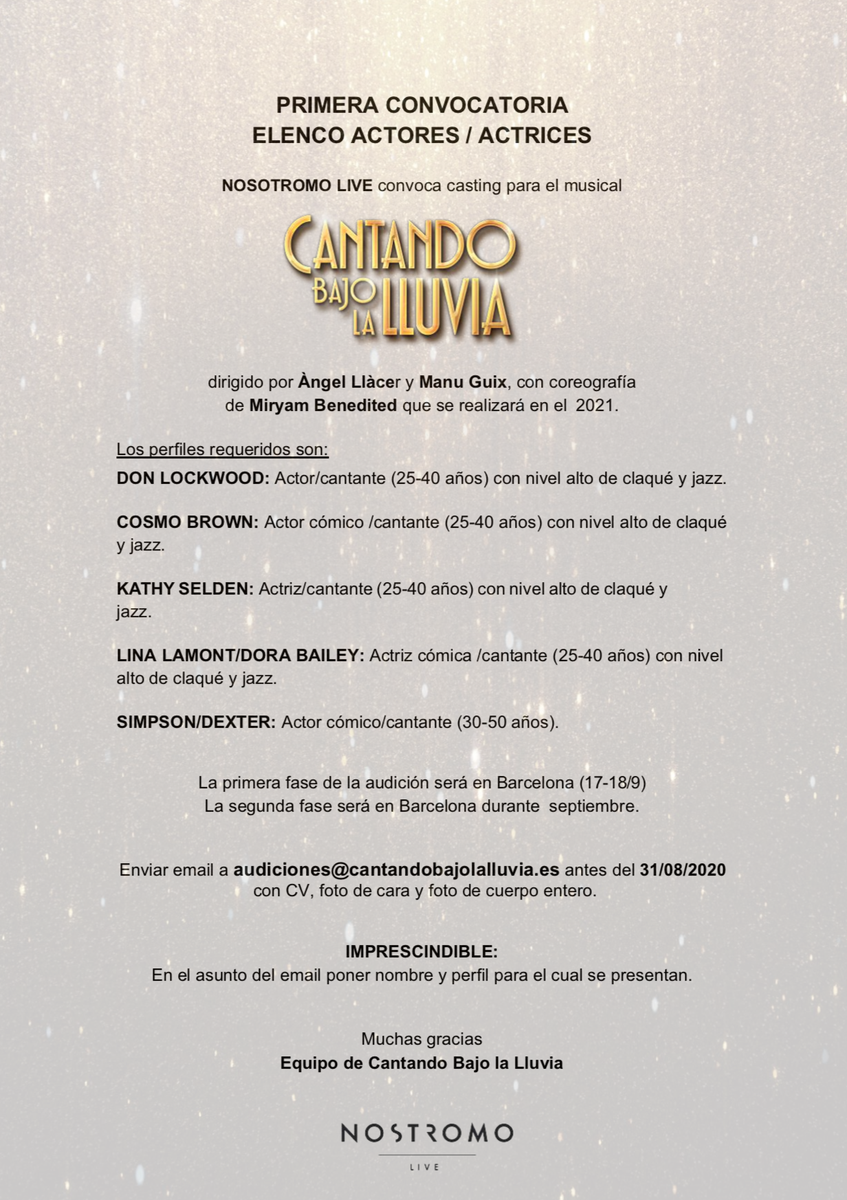 PRIMERA CONVOCATORIA
ELENCO ACTORES / ACTRICES

NOSOTROMO LIVE convoca casting para el musical

CANTANDO BAJO LA LLUVIA

dirigido por Àngel Llàcer y Manu Guix, con coreografía de Miryam Benedited que se realizará en el 2021.

Los perfiles requeridos son:

DON LOCKWOOD: Actor/cantante (25-40 años) con nivel alto de claqué y jazz.

COSMO BROWN: Actor cómico /cantante (25-40 años) con nivel alto de claqué y jazz.

KATHY SELDEN: Actriz/cantante (25-40 años) con nivel alto de claqué y jazz.

LINA LAMONT/DORA BAILEY: Actriz cómica /cantante (25-40 años) con nivel alto de claqué y jazz.

SIMPSON/DEXTER: Actor cómico/cantante (30-50 años).

La primera fase de la audición será en Barcelona (17-18/9)
La segunda fase será en Barcelona durante septiembre.

Enviar email a audiciones@cantandobajolalluvia.es antes del 31/08/2020 con CV, foto de cara y foto de cuerpo entero.

IMPRESCINDIBLE:
En el asunto del email poner nombre y perfil para el cual se presentan.

Muchas gracias
Equipo de Cantando Bajo la Lluvia

NOSTROMO
LIVE